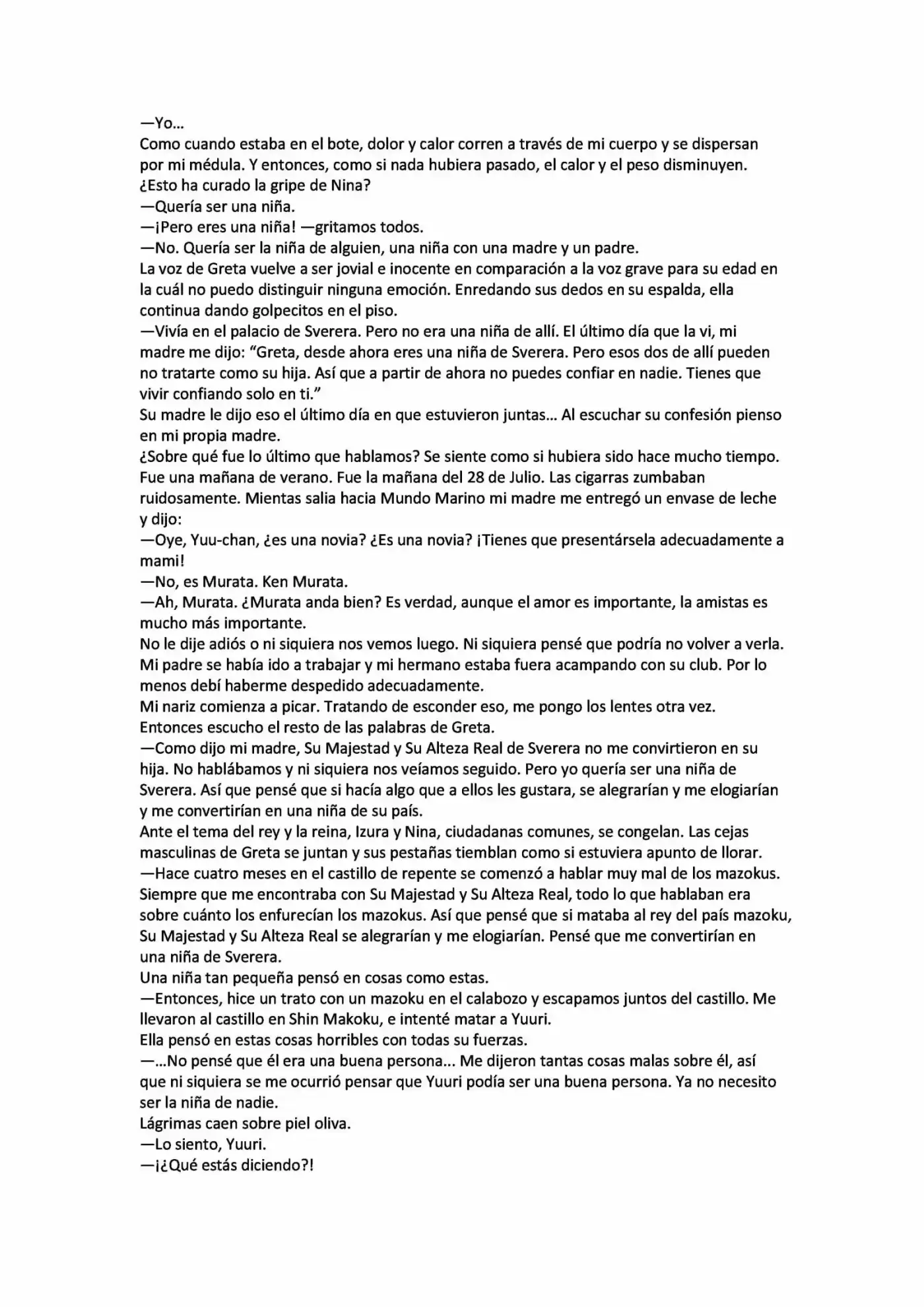 —Yo...

Como cuando estaba en el bote, dolor y calor corren a través de mi cuerpo y se dispersan por mi médula. Y entonces, como si nada hubiera pasado, el calor y el peso disminuyen.

¿Esto ha curado la gripe de Nina?

—Quería ser una niña.

—¡Pero eres una niña! —gritamos todos.

—No. Quería ser la niña de alguien, una niña con una madre y un padre.

La voz de Greta vuelve a ser jovial e inocente en comparación a la voz grave para su edad en la cuál no puedo distinguir ninguna emoción. Enredando sus dedos en su espalda, ella continua dando golpecitos en el piso.

—Vivía en el palacio de Sverera. Pero no era una niña de allí. El último día que la vi, mi madre me dijo: "Greta, desde ahora eres una niña de Sverera. Pero esos dos de allí pueden no tratarte como su hija. Así que a partir de ahora no puedes confiar en nadie. Tienes que vivir confiando solo en ti."

Su madre le dijo eso el último día en que estuvieron juntas... Al escuchar su confesión pienso en mi propia madre.

¿Sobre qué fue lo último que hablamos? Se siente como si hubiera sido hace mucho tiempo. Fue una mañana de verano. Fue la mañana del 28 de Julio. Las cigarras zumbaban ruidosamente. Mientas salia hacia Mundo Marino mi madre me entregó un envase de leche y dijo:

—Oye, Yuu-chan, ¿es una novia? ¿Es una novia? ¡Tienes que presentársela adecuadamente a mami!

—No, es Murata. Ken Murata.

—Ah, Murata. ¿Murata anda bien? Es verdad, aunque el amor es importante, la amistas es mucho más importante.

No le dije adiós o ni siquiera nos vemos luego. Ni siquiera pensé que podría no volver a verla. Mi padre se había ido a trabajar y mi hermano estaba fuera acampando con su club. Por lo menos debí haberme despedido adecuadamente.

Mi nariz comienza a picar. Tratando de esconder eso, me pongo los lentes otra vez. Entonces escucho el resto de las palabras de Greta.

—Como dijo mi madre, Su Majestad y Su Alteza Real de Sverera no me convirtieron en su hija. No hablábamos y ni siquiera nos veíamos seguido. Pero yo quería ser una niña de Sverera. Así que pensé que si hacía algo que a ellos les gustara, se alegrarían y me elogiarían y me convertirían en una niña de su país.

Ante el tema del rey y la reina, Izura y Nina, ciudadanas comunes, se congelan. Las cejas masculinas de Greta se juntan y sus pestañas tiemblan como si estuviera apunto de llorar.

—Hace cuatro meses en el castillo de repente se comenzó a hablar muy mal de los mazokus. Siempre que me encontraba con Su Majestad y Su Alteza Real, todo lo que hablaban era sobre cuánto los enfurecían los mazokus. Así que pensé que si mataba al rey del país mazoku, Su Majestad y Su Alteza Real se alegrarían y me elogiarían. Pensé que me convertirían en una niña de Sverera.

Una niña tan pequeña pensó en cosas como estas.

—Entonces, hice un trato con un mazoku en el calabozo y escapamos juntos del castillo. Me llevaron al castillo en Shin Makoku, e intenté matar a Yuuri.

Ella pensó en estas cosas horribles con todas su fuerzas.

—...No pensé que él era una buena persona... Me dijeron tantas cosas malas sobre él, así que ni siquiera se me ocurrió pensar que Yuuri podía ser una buena persona. Ya no necesito ser la niña de nadie.

Lágrimas caen sobre piel oliva.

—Lo siento, Yuuri.

—¡¿Qué estás diciendo?!